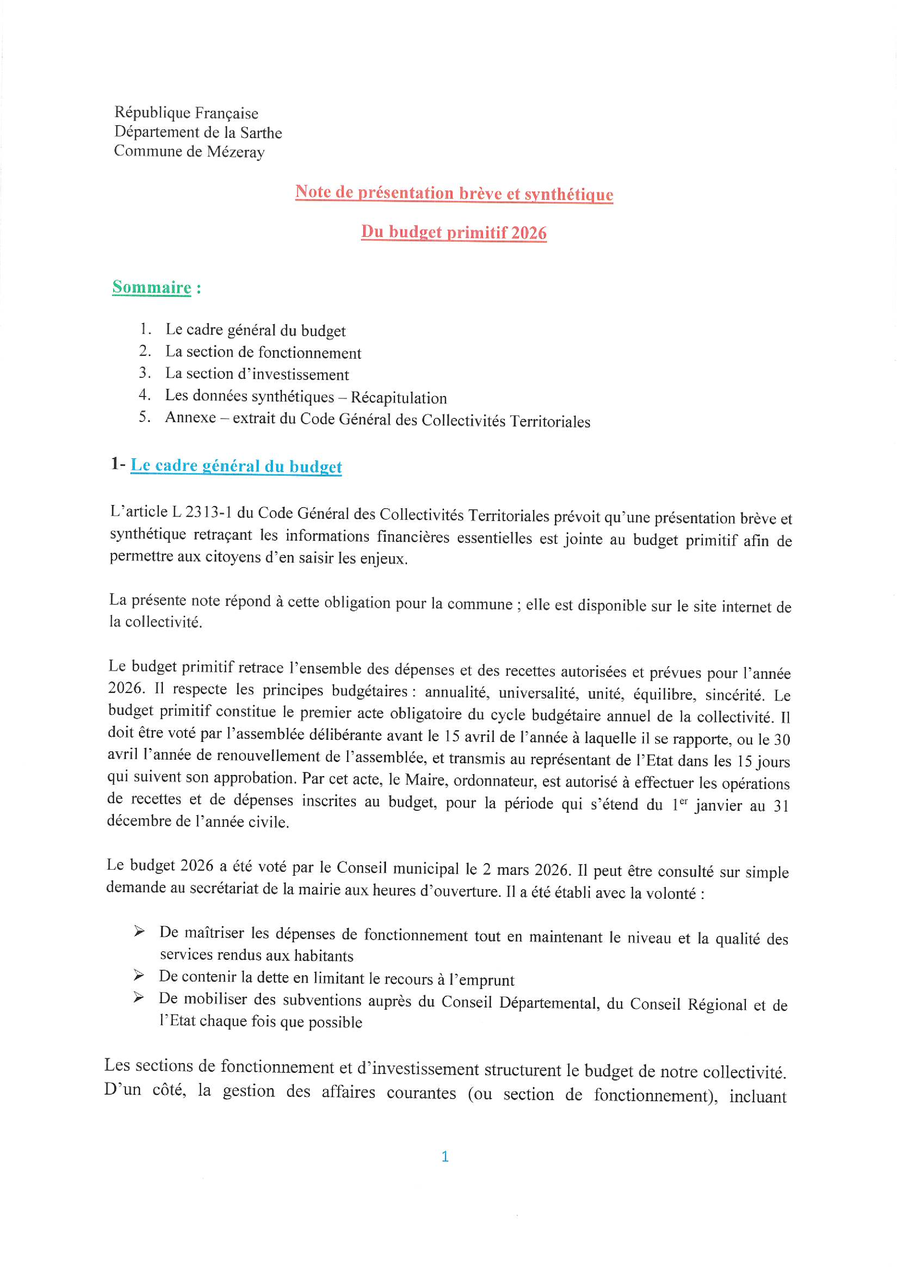 République Française
Département de la Sarthe
Commune de Mézeray

Note de présentation brève et synthétique

Du budget primitif 2026

Sommaire :

1. Le cadre général du budget
2. La section de fonctionnement
3. La section d'investissement
4. Les données synthétiques – Récapitulation
5. Annexe – extrait du Code Général des Collectivités Territoriales

1- Le cadre général du budget

L'article L 2313-1 du Code Général des Collectivités Territoriales prévoit qu'une présentation brève et synthétique retraçant les informations financières essentielles est jointe au budget primitif afin de permettre aux citoyens d'en saisir les enjeux.

La présente note répond à cette obligation pour la commune ; elle est disponible sur le site internet de la collectivité.

Le budget primitif retrace l'ensemble des dépenses et des recettes autorisées et prévues pour l'année 2026. Il respecte les principes budgétaires : annualité, universalité, unité, équilibre, sincérité. Le budget primitif constitue le premier acte obligatoire du cycle budgétaire annuel de la collectivité. Il doit être voté par l'assemblée délibérante avant le 15 avril de l'année à laquelle il se rapporte, ou le 30 avril l'année de renouvellement de l'assemblée, et transmis au représentant de l'Etat dans les 15 jours qui suivent son approbation. Par cet acte, le Maire, ordonnateur, est autorisé à effectuer les opérations de recettes et de dépenses inscrites au budget, pour la période qui s'étend du 1$^{er}$ janvier au 31 décembre de l'année civile.

Le budget 2026 a été voté par le Conseil municipal le 2 mars 2026. Il peut être consulté sur simple demande au secrétariat de la mairie aux heures d'ouverture. Il a été établi avec la volonté :

➢ De maîtriser les dépenses de fonctionnement tout en maintenant le niveau et la qualité des services rendus aux habitants
➢ De contenir la dette en limitant le recours à l'emprunt
➢ De mobiliser des subventions auprès du Conseil Départemental, du Conseil Régional et de l'Etat chaque fois que possible

Les sections de fonctionnement et d'investissement structurent le budget de notre collectivité. D'un côté, la gestion des affaires courantes (ou section de fonctionnement), incluant

1